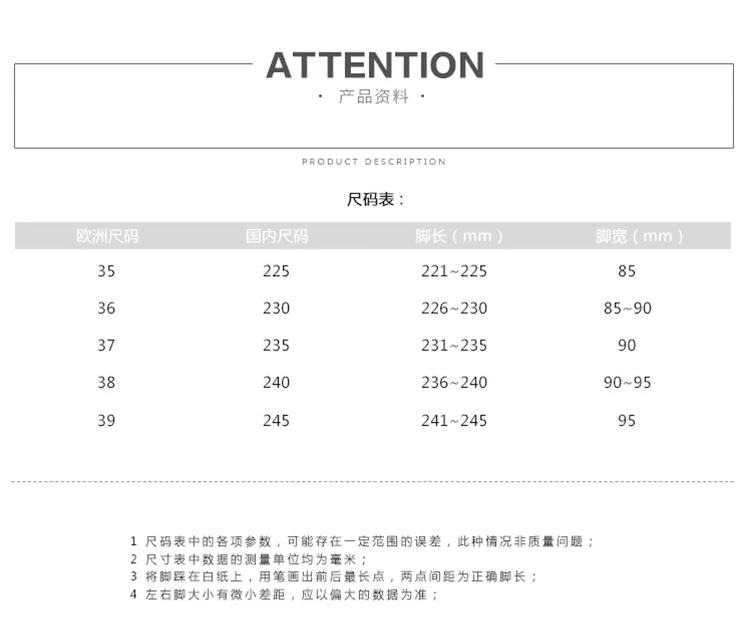 ATTENTION

· 产品资料 ·

PRODUCT DESCRIPTION

尺码表：

| 欧洲尺码 | 国内尺码 | 脚长（mm） | 脚宽（mm） |
|---|---|---|---|
| 35 | 225 | 221~225 | 85 |
| 36 | 230 | 226~230 | 85~90 |
| 37 | 235 | 231~235 | 90 |
| 38 | 240 | 236~240 | 90~95 |
| 39 | 245 | 241~245 | 95 |

1 尺码表中的各项参数，可能存在一定范围的误差，此种情况非质量问题；
2 尺寸表中数据的测量单位均为毫米；
3 将脚踩在白纸上，用笔画出前后最长点，两点间距为正确脚长；
4 左右脚大小有微小差距，应以偏大的数据为准；